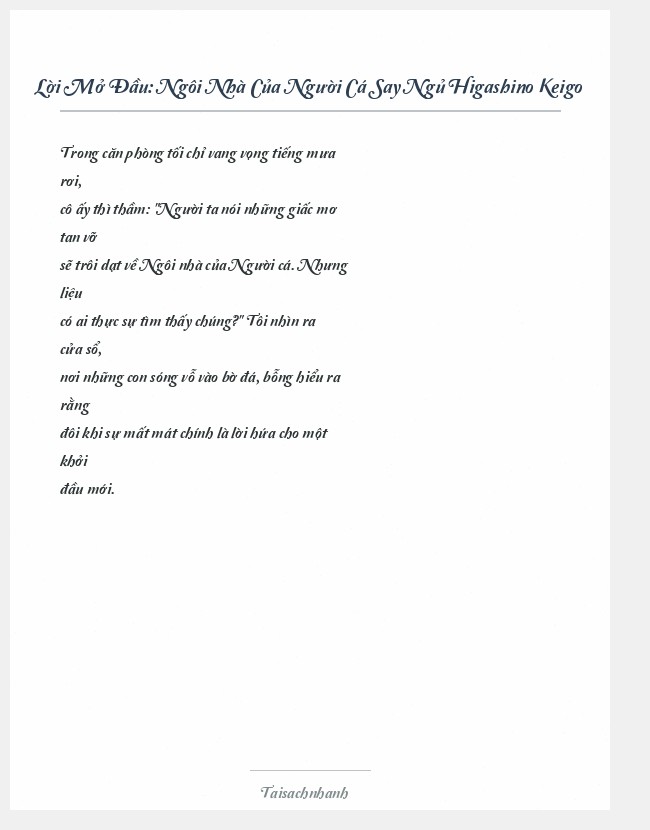 Lời Mở Đầu: Ngôi Nhà Của Người Cá Say Ngủ Higashino Keigo

Trong căn phòng tối chỉ vang vọng tiếng mưa rơi,
cô ấy thì thầm: "Người ta nói những giấc mơ tan vỡ
sẽ trôi dạt về Ngôi nhà của Người cá. Nhưng liệu
có ai thực sự tìm thấy chúng?" Tôi nhìn ra cửa sổ,
nơi những con sóng vỗ vào bờ đá, bỗng hiểu ra rằng
đôi khi sự mất mát chính là lời hứa cho một khởi
đầu mới.

Taisachnhanh